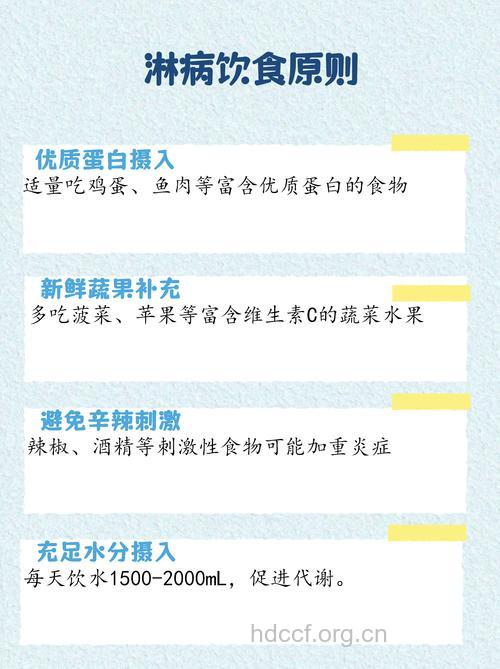 淋病饮食原则

优质蛋白摄入
适量吃鸡蛋、鱼肉等富含优质蛋白的食物

新鲜蔬果补充
多吃菠菜、苹果等富含维生素C的蔬菜水果

避免辛辣刺激
辣椒、酒精等刺激性食物可能加重炎症

充足水分摄入
每天饮水1500-2000mL，促进代谢。

hdccf.org.cn